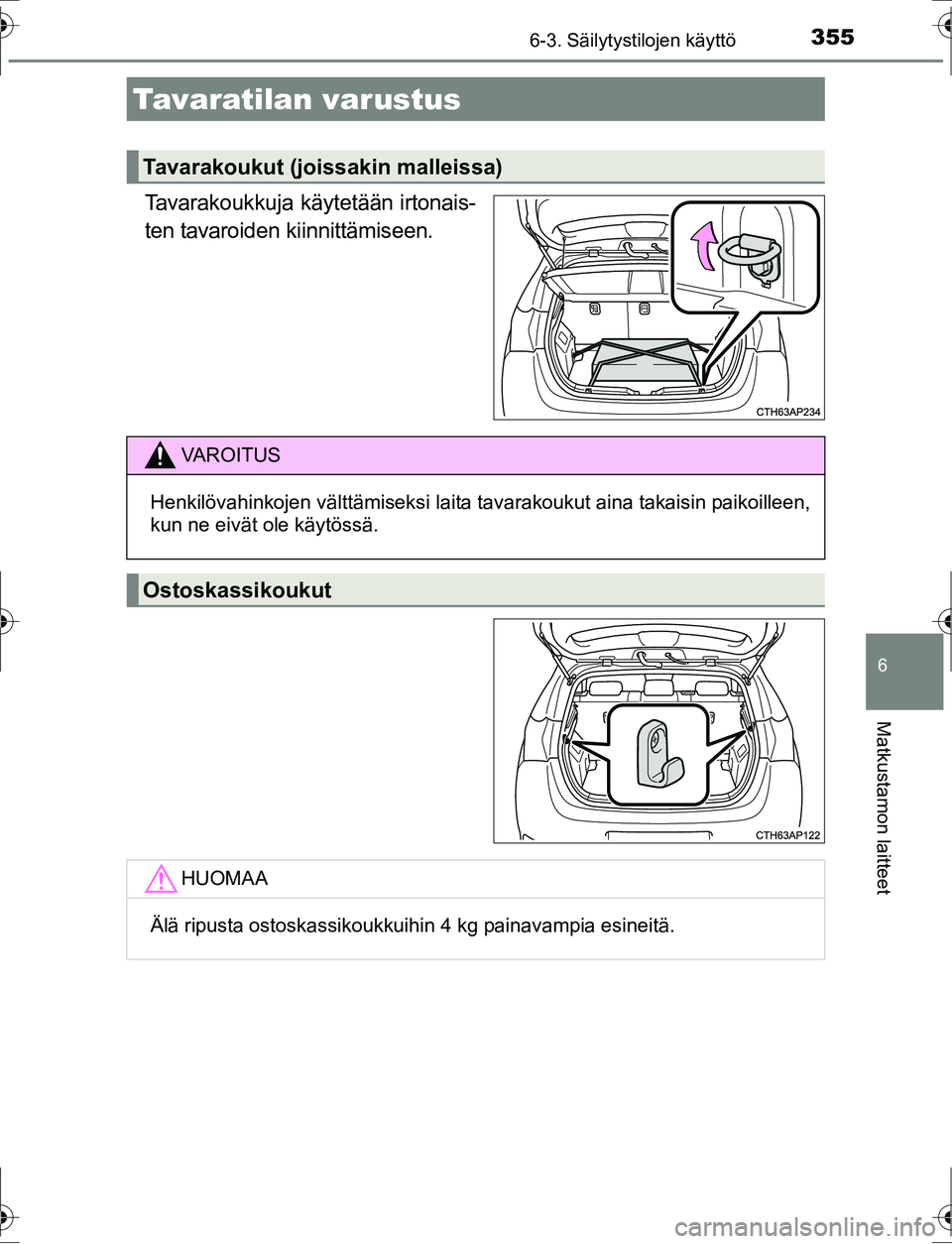 6-3. Säilytystilojen käyttö 355

Tavaratilan varustus

Tavarakoukut (joissakin malleissa)

Tavarakoukkuja käytetään irtonaisten tavaroiden kiinnittämiseen.

CTH63AP234

VAROITUS

Henkilövahinkojen välttämiseksi laita tavarakoukut aina takaisin paikoilleen, kun ne eivät ole käytössä.

Ostoskassikoukut

CTH63AP122

HUOMAA

Älä ripusta ostoskassikoukkuihin 4 kg painavampia esineitä.

6

Matkustamon laitteet

carmanualsonline.info